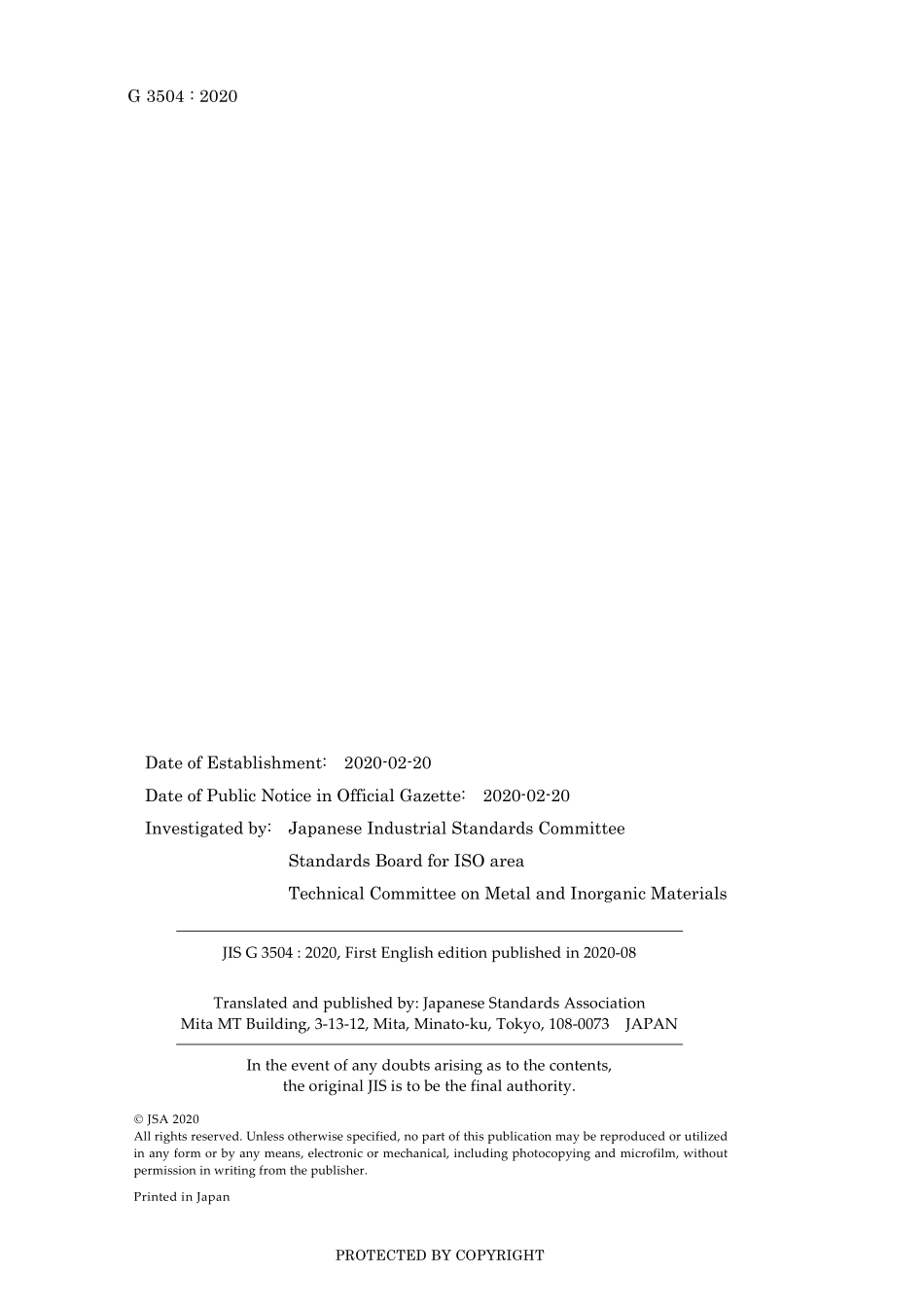 G 3504 : 2020

Date of Establishment: 2020-02-20

Date of Public Notice in Official Gazette: 2020-02-20

Investigated by: Japanese Industrial Standards Committee
Standards Board for ISO area
Technical Committee on Metal and Inorganic Materials

JIS G 3504 : 2020, First English edition published in 2020-08

Translated and published by: Japanese Standards Association
Mita MT Building, 3-13-12, Mita, Minato-ku, Tokyo, 108-0073 JAPAN

In the event of any doubts arising as to the contents, the original JIS is to be the final authority.

© JSA 2020
All rights reserved. Unless otherwise specified, no part of this publication may be reproduced or utilized in any form or by any means, electronic or mechanical, including photocopying and microfilm, without permission in writing from the publisher.

Printed in Japan

PROTECTED BY COPYRIGHT